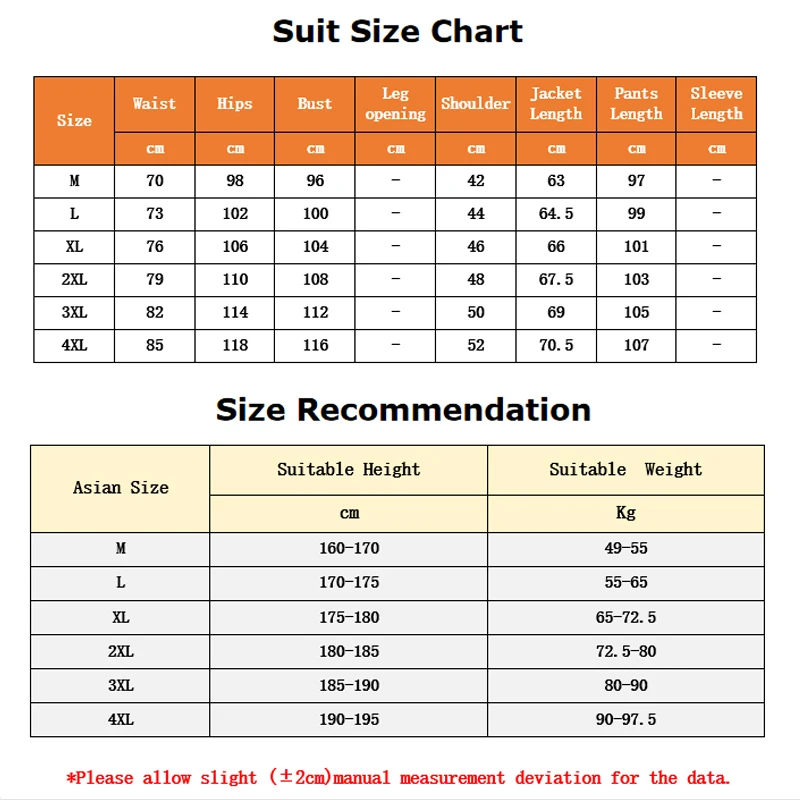 Suit Size Chart

| Size | Waist | Hips | Bust | Leg opening | Shoulder | Jacket Length | Pants Length | Sleeve Length |
|---|---|---|---|---|---|---|---|---|
| | cm | cm | cm | cm | cm | cm | cm | cm |
| M | 70 | 98 | 96 | - | 42 | 63 | 97 | - |
| L | 73 | 102 | 100 | - | 44 | 64.5 | 99 | - |
| XL | 76 | 106 | 104 | - | 46 | 66 | 101 | - |
| 2XL | 79 | 110 | 108 | - | 48 | 67.5 | 103 | - |
| 3XL | 82 | 114 | 112 | - | 50 | 69 | 105 | - |
| 4XL | 85 | 118 | 116 | - | 52 | 70.5 | 107 | - |

Size Recommendation

| Asian Size | Suitable Height | Suitable Weight |
|---|---|---|
| | cm | Kg |
| M | 160-170 | 49-55 |
| L | 170-175 | 55-65 |
| XL | 175-180 | 65-72.5 |
| 2XL | 180-185 | 72.5-80 |
| 3XL | 185-190 | 80-90 |
| 4XL | 190-195 | 90-97.5 |

*Please allow slight (±2cm)manual measurement deviation for the data.